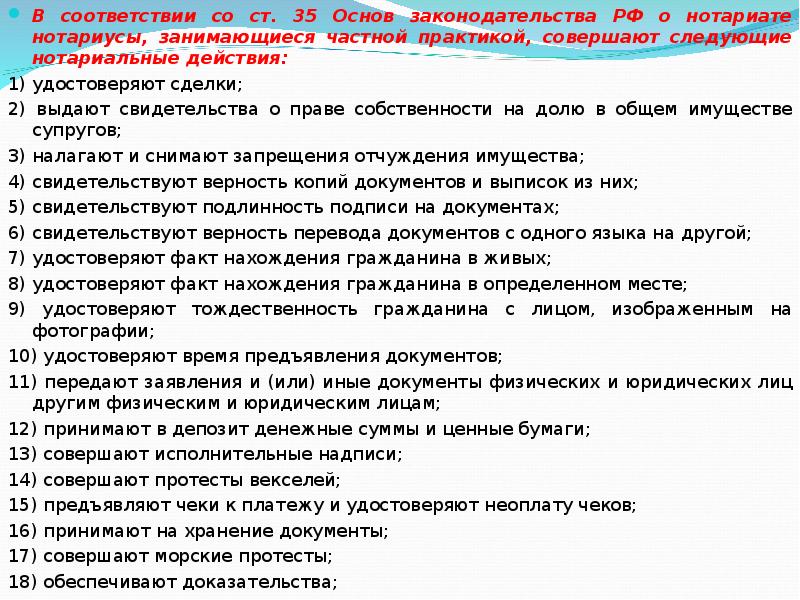 В соответствии со ст. 35 Основ законодательства РФ о нотариате нотариусы, занимающиеся частной практикой, совершают следующие нотариальные действия:

1) удостоверяют сделки;
2) выдают свидетельства о праве собственности на долю в общем имуществе супругов;
3) налагают и снимают запрещения отчуждения имущества;
4) свидетельствуют верность копий документов и выписок из них;
5) свидетельствуют подлинность подписи на документах;
6) свидетельствуют верность перевода документов с одного языка на другой;
7) удостоверяют факт нахождения гражданина в живых;
8) удостоверяют факт нахождения гражданина в определенном месте;
9) удостоверяют тождественность гражданина с лицом, изображенным на фотографии;
10) удостоверяют время предъявления документов;
11) передают заявления и (или) иные документы физических и юридических лиц другим физическим и юридическим лицам;
12) принимают в депозит денежные суммы и ценные бумаги;
13) совершают исполнительные надписи;
14) совершают протесты векселей;
15) предъявляют чеки к платежу и удостоверяют неоплату чеков;
16) принимают на хранение документы;
17) совершают морские протесты;
18) обеспечивают доказательства;